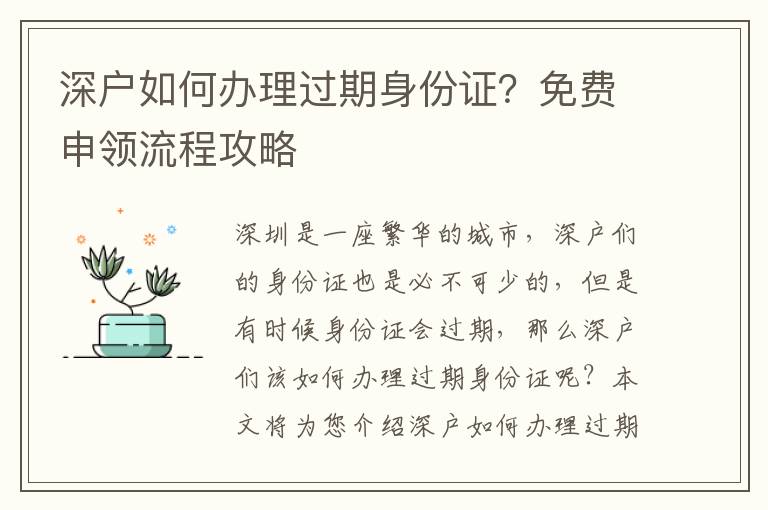 深户如何办理过期身份证？免费申领流程攻略

深圳是一座繁华的城市，深户们的身份证也是必不可少的，但是有时候身份证会过期，那么深户们该如何办理过期身份证呢？本文将为您介绍深户如何办理过期